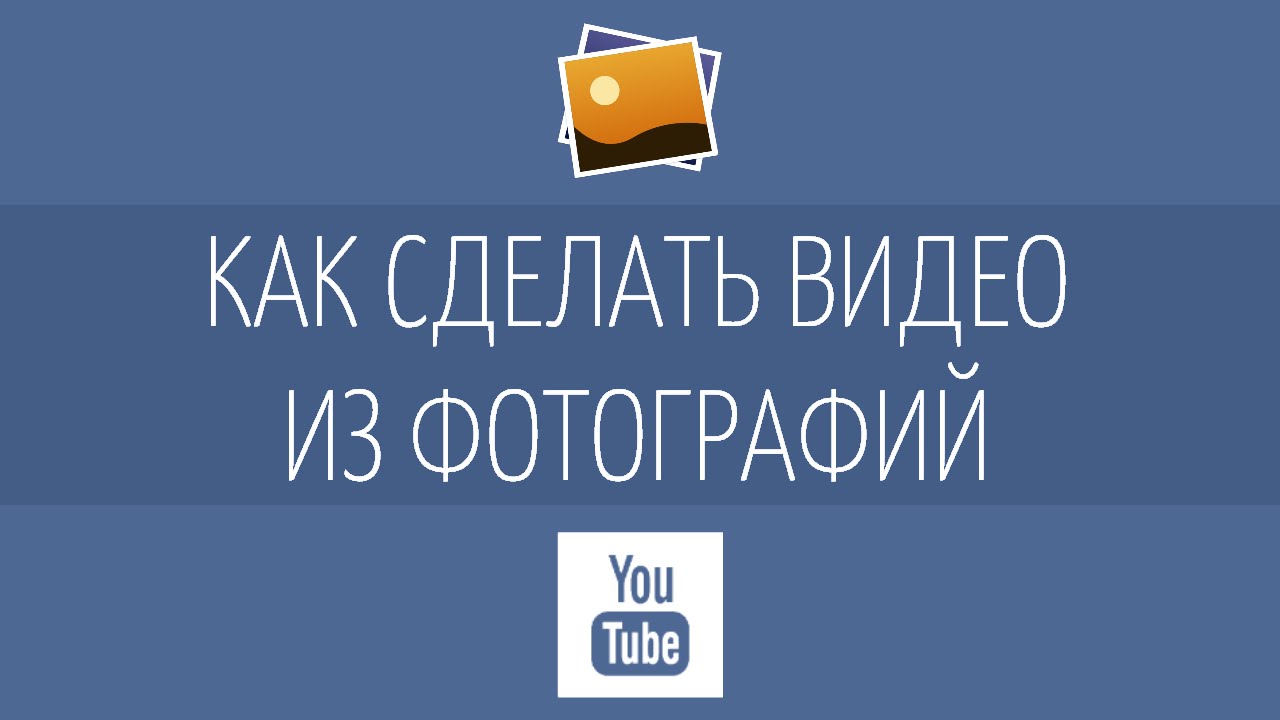 КАК СДЕЛАТЬ ВИДЕО ИЗ ФОТОГРАФИЙ

You
Tube